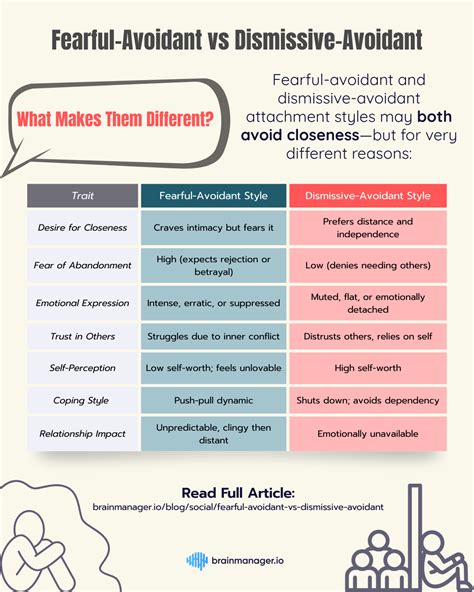 Fearful-Avoidant vs Dismissive-Avoidant

What Makes Them Different?

Fearful-avoidant and dismissive-avoidant attachment styles may both avoid closeness—but for very different reasons:

| Trait | Fearful-Avoidant Style | Dismissive-Avoidant Style |
|---|---|---|
| Desire for Closeness | Craves intimacy but fears it | Prefers distance and independence |
| Fear of Abandonment | High (expects rejection or betrayal) | Low (denies needing others) |
| Emotional Expression | Intense, erratic, or suppressed | Muted, flat, or emotionally detached |
| Trust in Others | Struggles due to inner conflict | Distrusts others, relies on self |
| Self-Perception | Low self-worth; feels unlovable | High self-worth |
| Coping Style | Push-pull dynamic | Shuts down; avoids dependency |
| Relationship Impact | Unpredictable, clingy then distant | Emotionally unavailable |

Read Full Article:
brainmanager.io/blog/social/fearful-avoidant-vs-dismissive-avoidant

brainmanager.io